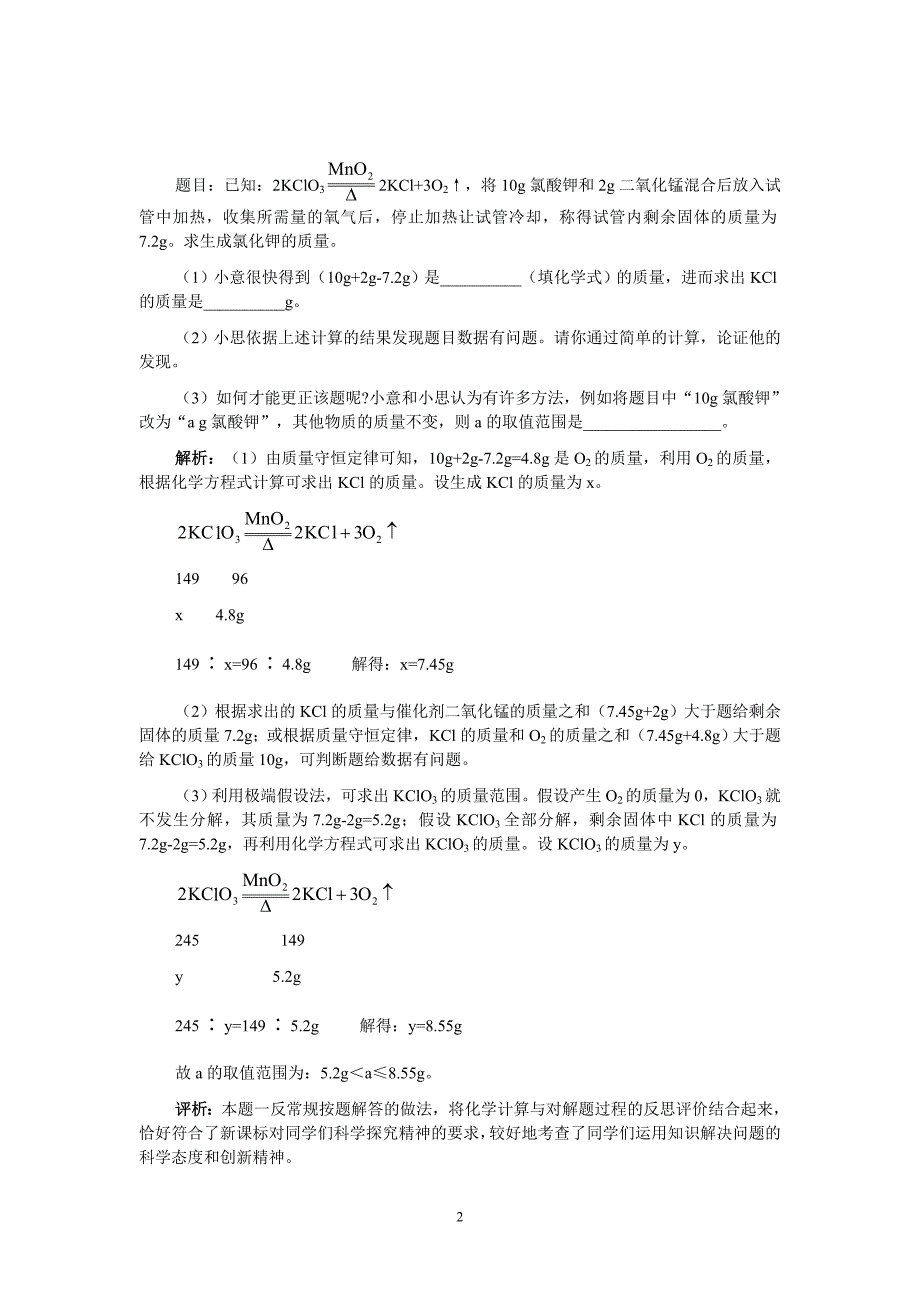 题目：已知：$2KClO_3 \xlongequal[\Delta]{MnO_2} 2KCl+3O_2\uparrow$，将 10g 氯酸钾和 2g 二氧化锰混合后放入试管中加热，收集所需量的氧气后，停止加热让试管冷却，称得试管内剩余固体的质量为 7.2g。求生成氯化钾的质量。

（1）小意很快得到（10g+2g-7.2g）是__________（填化学式）的质量，进而求出 KCl 的质量是__________g。

（2）小思依据上述计算的结果发现题目数据有问题。请你通过简单的计算，论证他的发现。

（3）如何才能更正该题呢?小意和小思认为有许多方法，例如将题目中“10g 氯酸钾”改为“a g 氯酸钾”，其他物质的质量不变，则 a 的取值范围是________________。

解析：（1）由质量守恒定律可知，10g+2g-7.2g=4.8g 是 $O_2$ 的质量，利用 $O_2$ 的质量，根据化学方程式计算可求出 KCl 的质量。设生成 KCl 的质量为 x。

$2KClO_3 \xlongequal[\Delta]{MnO_2} 2KCl+3O_2\uparrow$

149　　96

x　　4.8g

149 ∶ x=96 ∶ 4.8g　　解得：x=7.45g

（2）根据求出的 KCl 的质量与催化剂二氧化锰的质量之和（7.45g+2g）大于题给剩余固体的质量 7.2g；或根据质量守恒定律，KCl 的质量和 $O_2$ 的质量之和（7.45g+4.8g）大于题给 $KClO_3$ 的质量 10g，可判断题给数据有问题。

（3）利用极端假设法，可求出 $KClO_3$ 的质量范围。假设产生 $O_2$ 的质量为 0，$KClO_3$ 就不发生分解，其质量为 7.2g-2g=5.2g；假设 $KClO_3$ 全部分解，剩余固体中 KCl 的质量为 7.2g-2g=5.2g，再利用化学方程式可求出 $KClO_3$ 的质量。设 $KClO_3$ 的质量为 y。

$2KClO_3 \xlongequal[\Delta]{MnO_2} 2KCl+3O_2\uparrow$

245　　　149

y　　　5.2g

245 ∶ y=149 ∶ 5.2g　　解得：y=8.55g

故 a 的取值范围为：5.2g＜a≤8.55g。

评析：本题一反常规按题解答的做法，将化学计算与对解题过程的反思评价结合起来，恰好符合了新课标对同学们科学探究精神的要求，较好地考查了同学们运用知识解决问题的科学态度和创新精神。

2